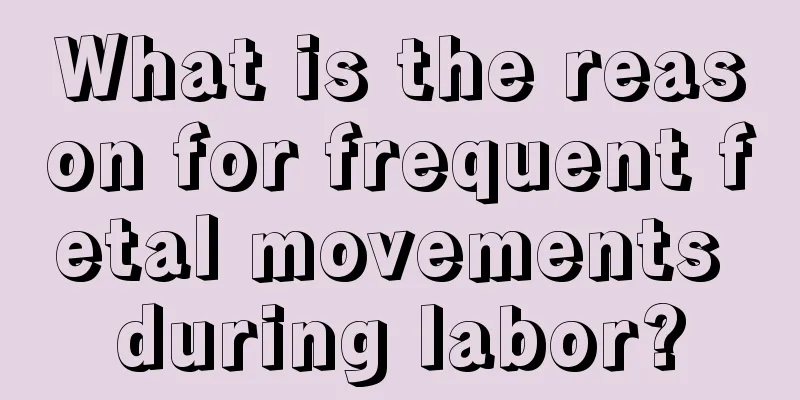 What is the reason for frequent fetal movements during labor?